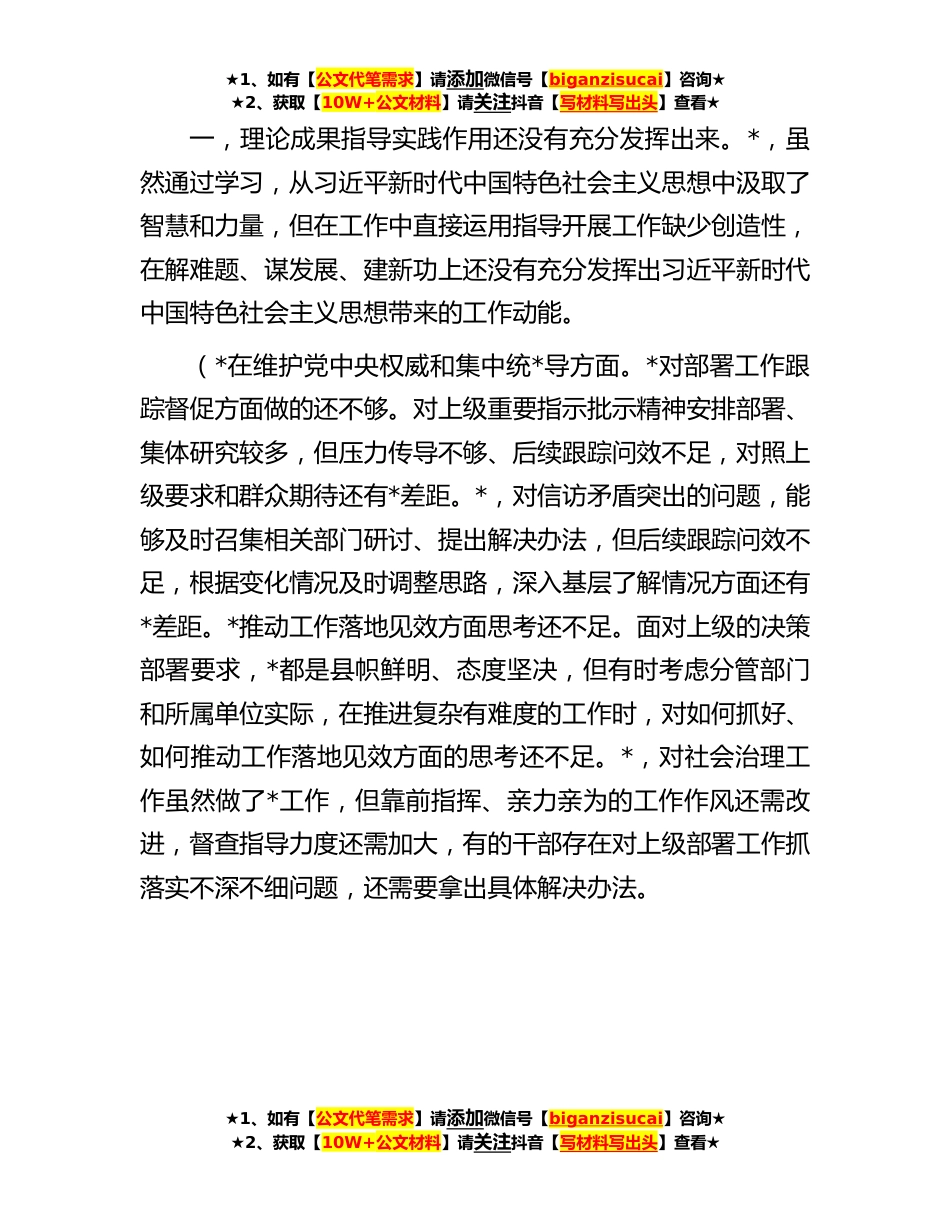 ★1、如有【公文代笔需求】请添加微信号【biganzisucai】咨询★
★2、获取【10W+公文材料】请关注抖音【写材料写出头】查看★

一，理论成果指导实践作用还没有充分发挥出来。*，虽然通过学习，从习近平新时代中国特色社会主义思想中汲取了智慧和力量，但在工作中直接运用指导开展工作缺少创造性，在解难题、谋发展、建新功上还没有充分发挥出习近平新时代中国特色社会主义思想带来的工作动能。

（*在维护党中央权威和集中统*导方面。*对部署工作跟踪督促方面做的还不够。对上级重要指示批示精神安排部署、集体研究较多，但压力传导不够、后续跟踪问效不足，对照上级要求和群众期待还有*差距。*，对信访矛盾突出的问题，能够及时召集相关部门研讨、提出解决办法，但后续跟踪问效不足，根据变化情况及时调整思路，深入基层了解情况方面还有*差距。*推动工作落地见效方面思考还不足。面对上级的决策部署要求，*都是县帜鲜明、态度坚决，但有时考虑分管部门和所属单位实际，在推进复杂有难度的工作时，对如何抓好、如何推动工作落地见效方面的思考还不足。*，对社会治理工作虽然做了*工作，但靠前指挥、亲力亲为的工作作风还需改进，督查指导力度还需加大，有的干部存在对上级部署工作抓落实不深不细问题，还需要拿出具体解决办法。

★1、如有【公文代笔需求】请添加微信号【biganzisucai】咨询★
★2、获取【10W+公文材料】请关注抖音【写材料写出头】查看★